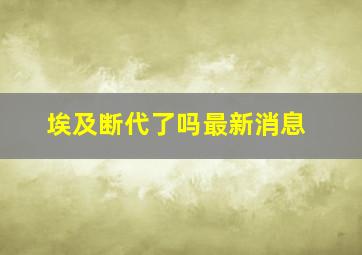 埃及断代了吗最新消息